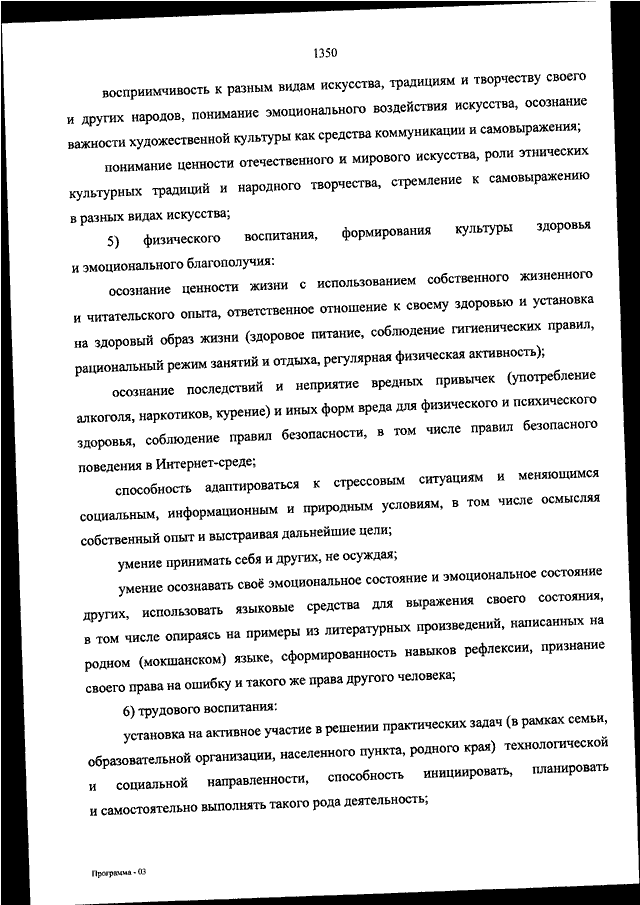 1350

восприимчивость к разным видам искусства, традициям и творчеству своего и других народов, понимание эмоционального воздействия искусства, осознание важности художественной культуры как средства коммуникации и самовыражения;

понимание ценности отечественного и мирового искусства, роли этнических культурных традиций и народного творчества, стремление к самовыражению в разных видах искусства;

5) физического воспитания, формирования культуры здоровья и эмоционального благополучия:

осознание ценности жизни с использованием собственного жизненного и читательского опыта, ответственное отношение к своему здоровью и установка на здоровый образ жизни (здоровое питание, соблюдение гигиенических правил, рациональный режим занятий и отдыха, регулярная физическая активность);

осознание последствий и неприятие вредных привычек (употребление алкоголя, наркотиков, курение) и иных форм вреда для физического и психического здоровья, соблюдение правил безопасности, в том числе правил безопасного поведения в Интернет-среде;

способность адаптироваться к стрессовым ситуациям и меняющимся социальным, информационным и природным условиям, в том числе осмысляя собственный опыт и выстраивая дальнейшие цели;

умение принимать себя и других, не осуждая;

умение осознавать своё эмоциональное состояние и эмоциональное состояние других, использовать языковые средства для выражения своего состояния, в том числе опираясь на примеры из литературных произведений, написанных на родном (мокшанском) языке, сформированность навыков рефлексии, признание своего права на ошибку и такого же права другого человека;

6) трудового воспитания:

установка на активное участие в решении практических задач (в рамках семьи, образовательной организации, населенного пункта, родного края) технологической и социальной направленности, способность инициировать, планировать и самостоятельно выполнять такого рода деятельность;

Программа - 03